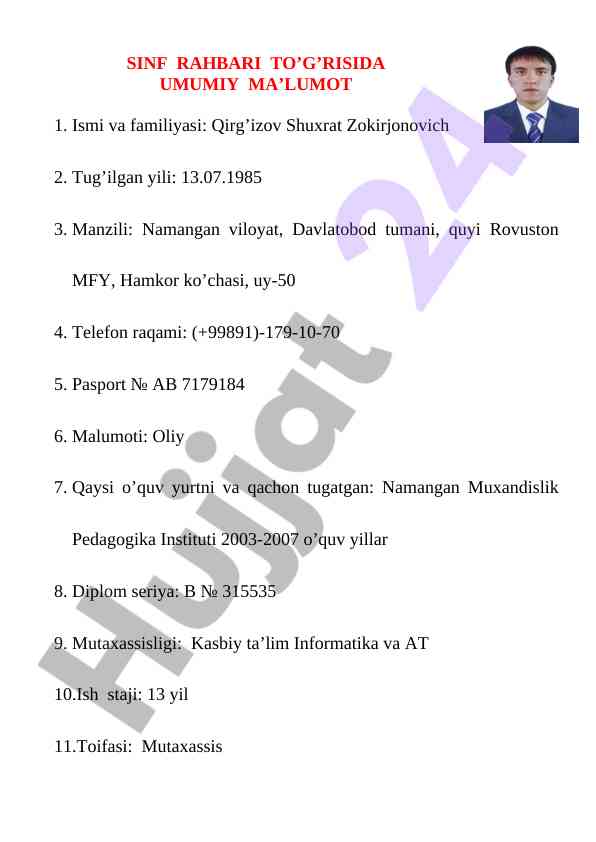 SINF RAHBARI TO’G’RISIDA
UMUMIY MA’LUMOT

1. Ismi va familiyasi: Qirg’izov Shuxrat Zokirjonovich

2. Tug’ilgan yili: 13.07.1985

3. Manzili: Namangan viloyat, Davlatobod tumani, quyi Rovuston MFY, Hamkor ko’chasi, uy-50

4. Telefon raqami: (+99891)-179-10-70

5. Pasport № AB 7179184

6. Malumoti: Oliy

7. Qaysi o’quv yurtni va qachon tugatgan: Namangan Muxandislik Pedagogika Instituti 2003-2007 o’quv yillar

8. Diplom seriya: B № 315535

9. Mutaxassisligi: Kasbiy ta’lim Informatika va AT

10.Ish staji: 13 yil

11.Toifasi: Mutaxassis

Hujjat 24